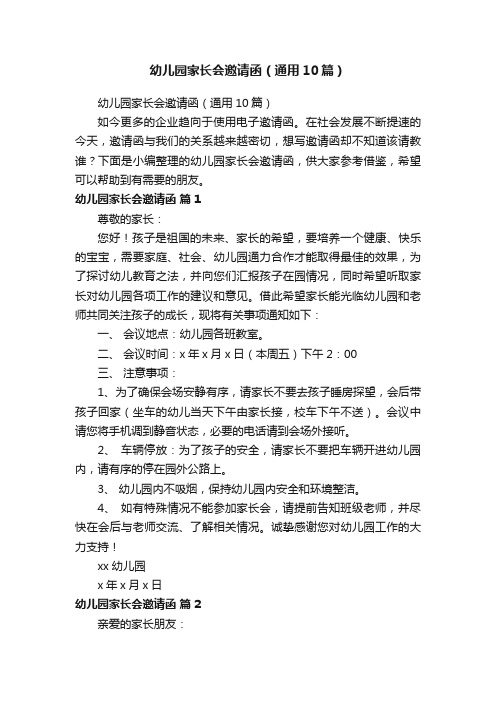 幼儿园家长会邀请函（通用10篇）

幼儿园家长会邀请函（通用10篇）

如今更多的企业趋向于使用电子邀请函。在社会发展不断提速的今天，邀请函与我们的关系越来越密切，想写邀请函却不知道该请教谁？下面是小编整理的幼儿园家长会邀请函，供大家参考借鉴，希望可以帮助到有需要的朋友。

幼儿园家长会邀请函 篇1

尊敬的家长：

您好！孩子是祖国的未来、家长的希望，要培养一个健康、快乐的宝宝，需要家庭、社会、幼儿园通力合作才能取得最佳的效果，为了探讨幼儿教育之法，并向您们汇报孩子在园情况，同时希望听取家长对幼儿园各项工作的建议和意见。借此希望家长能光临幼儿园和老师共同关注孩子的成长，现将有关事项通知如下：

一、 会议地点：幼儿园各班教室。

二、 会议时间：x年x月x日（本周五）下午2：00

三、 注意事项：

1、为了确保会场安静有序，请家长不要去孩子睡房探望，会后带孩子回家（坐车的幼儿当天下午由家长接，校车下午不送）。会议中请您将手机调到静音状态，必要的电话请到会场外接听。

2、 车辆停放：为了孩子的安全，请家长不要把车辆开进幼儿园内，请有序的停在园外公路上。

3、 幼儿园内不吸烟，保持幼儿园内安全和环境整洁。

4、 如有特殊情况不能参加家长会，请提前告知班级老师，并尽快在会后与老师交流、了解相关情况。诚挚感谢您对幼儿园工作的大力支持！

xx幼儿园

x年x月x日

幼儿园家长会邀请函 篇2

亲爱的家长朋友：